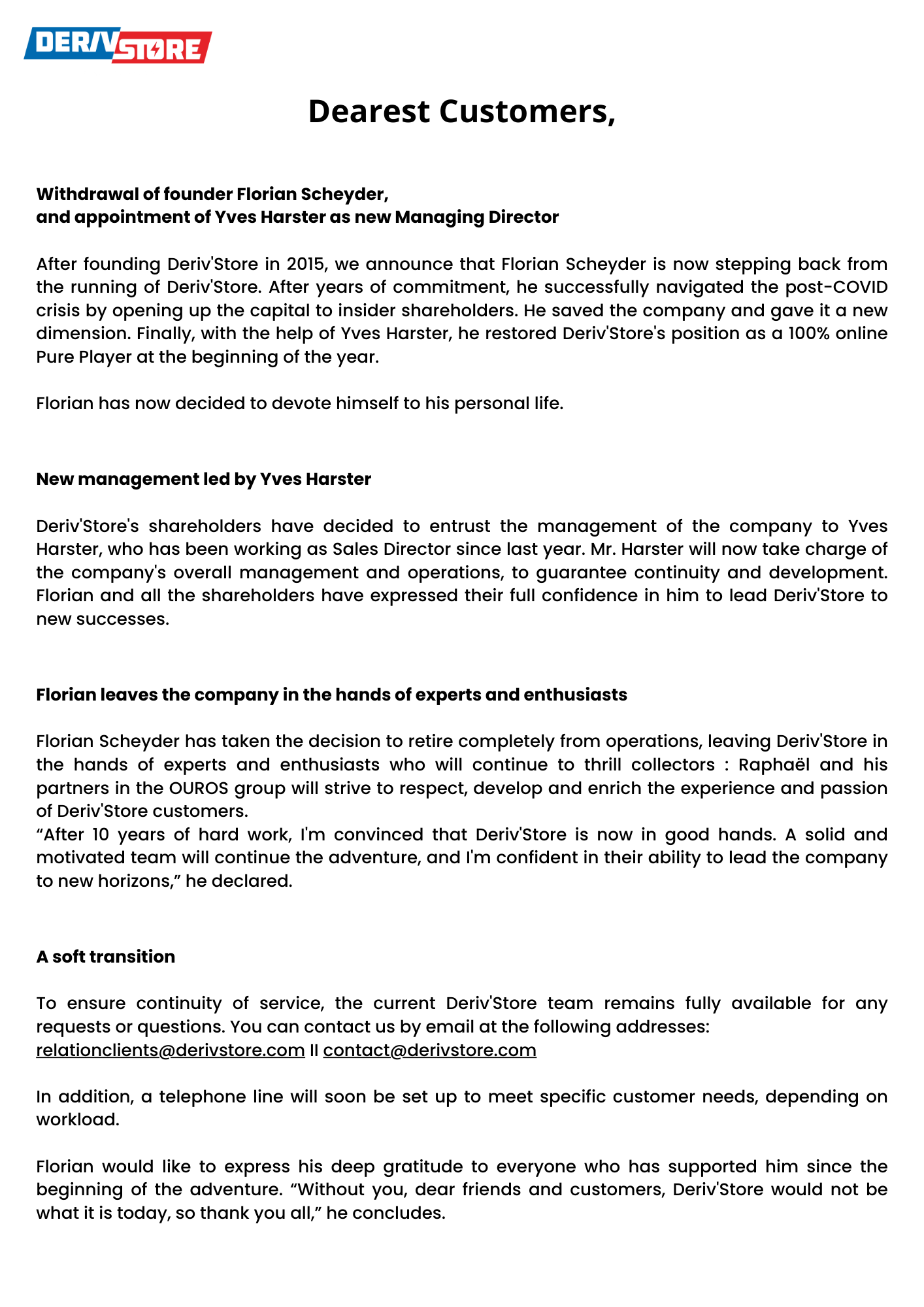 DERIV STORE

Dearest Customers,

Withdrawal of founder Florian Scheyder,
and appointment of Yves Harster as new Managing Director

After founding Deriv'Store in 2015, we announce that Florian Scheyder is now stepping back from the running of Deriv'Store. After years of commitment, he successfully navigated the post-COVID crisis by opening up the capital to insider shareholders. He saved the company and gave it a new dimension. Finally, with the help of Yves Harster, he restored Deriv'Store's position as a 100% online Pure Player at the beginning of the year.

Florian has now decided to devote himself to his personal life.

New management led by Yves Harster

Deriv'Store's shareholders have decided to entrust the management of the company to Yves Harster, who has been working as Sales Director since last year. Mr. Harster will now take charge of the company's overall management and operations, to guarantee continuity and development. Florian and all the shareholders have expressed their full confidence in him to lead Deriv'Store to new successes.

Florian leaves the company in the hands of experts and enthusiasts

Florian Scheyder has taken the decision to retire completely from operations, leaving Deriv'Store in the hands of experts and enthusiasts who will continue to thrill collectors : Raphaël and his partners in the OUROS group will strive to respect, develop and enrich the experience and passion of Deriv'Store customers.
“After 10 years of hard work, I'm convinced that Deriv'Store is now in good hands. A solid and motivated team will continue the adventure, and I'm confident in their ability to lead the company to new horizons,” he declared.

A soft transition

To ensure continuity of service, the current Deriv'Store team remains fully available for any requests or questions. You can contact us by email at the following addresses:
relationclients@derivstore.com II contact@derivstore.com

In addition, a telephone line will soon be set up to meet specific customer needs, depending on workload.

Florian would like to express his deep gratitude to everyone who has supported him since the beginning of the adventure. “Without you, dear friends and customers, Deriv'Store would not be what it is today, so thank you all,” he concludes.